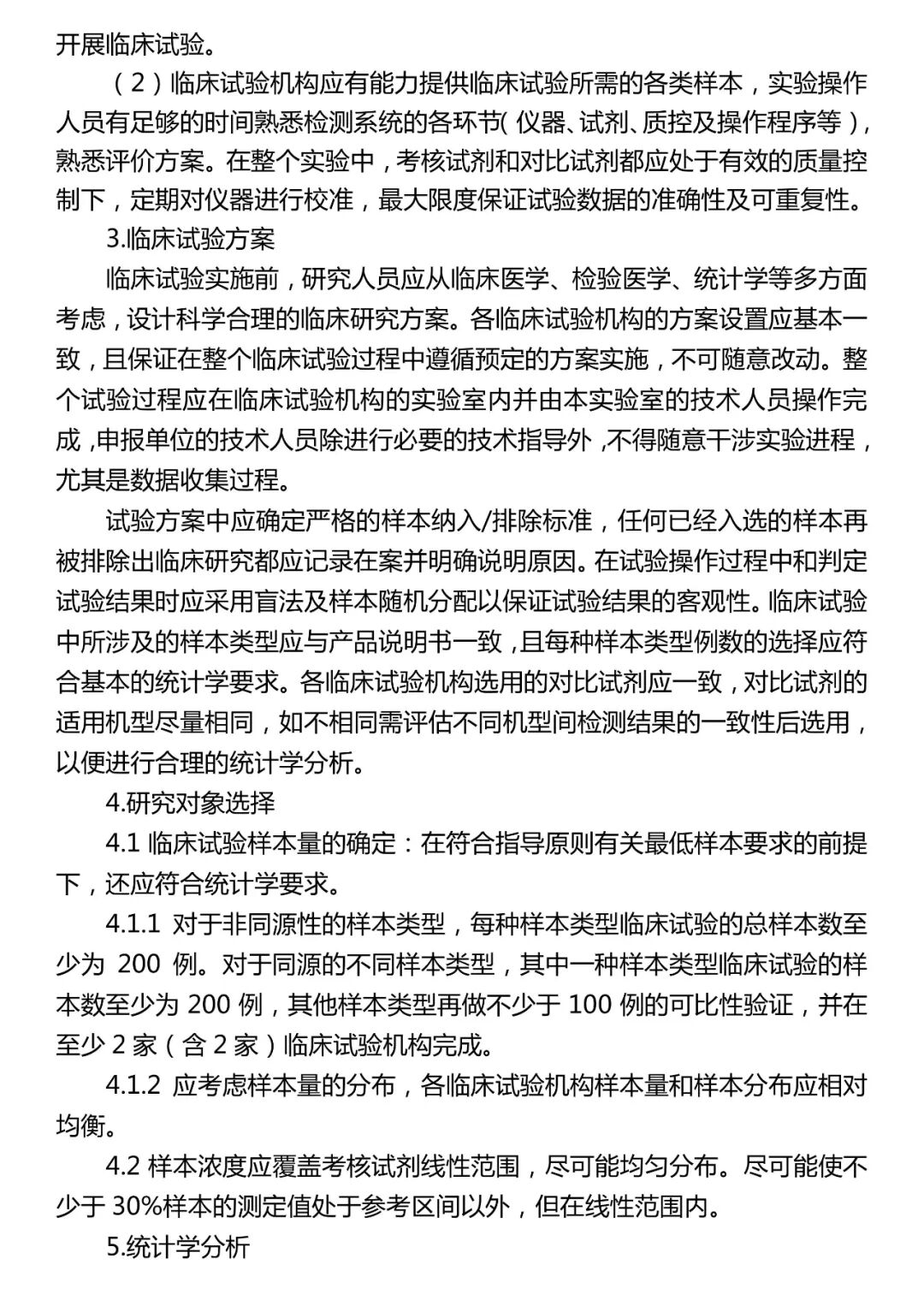 开展临床试验。

（2）临床试验机构应有能力提供临床试验所需的各类样本，实验操作人员有足够的时间熟悉检测系统的各环节（仪器、试剂、质控及操作程序等），熟悉评价方案。在整个实验中，考核试剂和对比试剂都应处于有效的质量控制下，定期对仪器进行校准，最大限度保证试验数据的准确性及可重复性。

3.临床试验方案

临床试验实施前，研究人员应从临床医学、检验医学、统计学等多方面考虑，设计科学合理的临床研究方案。各临床试验机构的方案设置应基本一致，且保证在整个临床试验过程中遵循预定的方案实施，不可随意改动。整个试验过程应在临床试验机构的实验室内并由本实验室的技术人员操作完成，申报单位的技术人员除进行必要的技术指导外，不得随意干涉实验进程，尤其是数据收集过程。

试验方案中应确定严格的样本纳入/排除标准，任何已经入选的样本再被排除出临床研究都应记录在案并明确说明原因。在试验操作过程中和判定试验结果时应采用盲法及样本随机分配以保证试验结果的客观性。临床试验中所涉及的样本类型应与产品说明书一致，且每种样本类型例数的选择应符合基本的统计学要求。各临床试验机构选用的对比试剂应一致，对比试剂的适用机型尽量相同，如不相同需评估不同机型间检测结果的一致性后选用，以便进行合理的统计学分析。

4.研究对象选择

4.1 临床试验样本量的确定：在符合指导原则有关最低样本要求的前提下，还应符合统计学要求。

4.1.1 对于非同源性的样本类型，每种样本类型临床试验的总样本数至少为 200 例。对于同源的不同样本类型，其中一种样本类型临床试验的样本数至少为 200 例，其他样本类型再做不少于 100 例的可比性验证，并在至少 2 家（含 2 家）临床试验机构完成。

4.1.2 应考虑样本量的分布，各临床试验机构样本量和样本分布应相对均衡。

4.2 样本浓度应覆盖考核试剂线性范围，尽可能均匀分布。尽可能使不少于 30%样本的测定值处于参考区间以外，但在线性范围内。

5.统计学分析